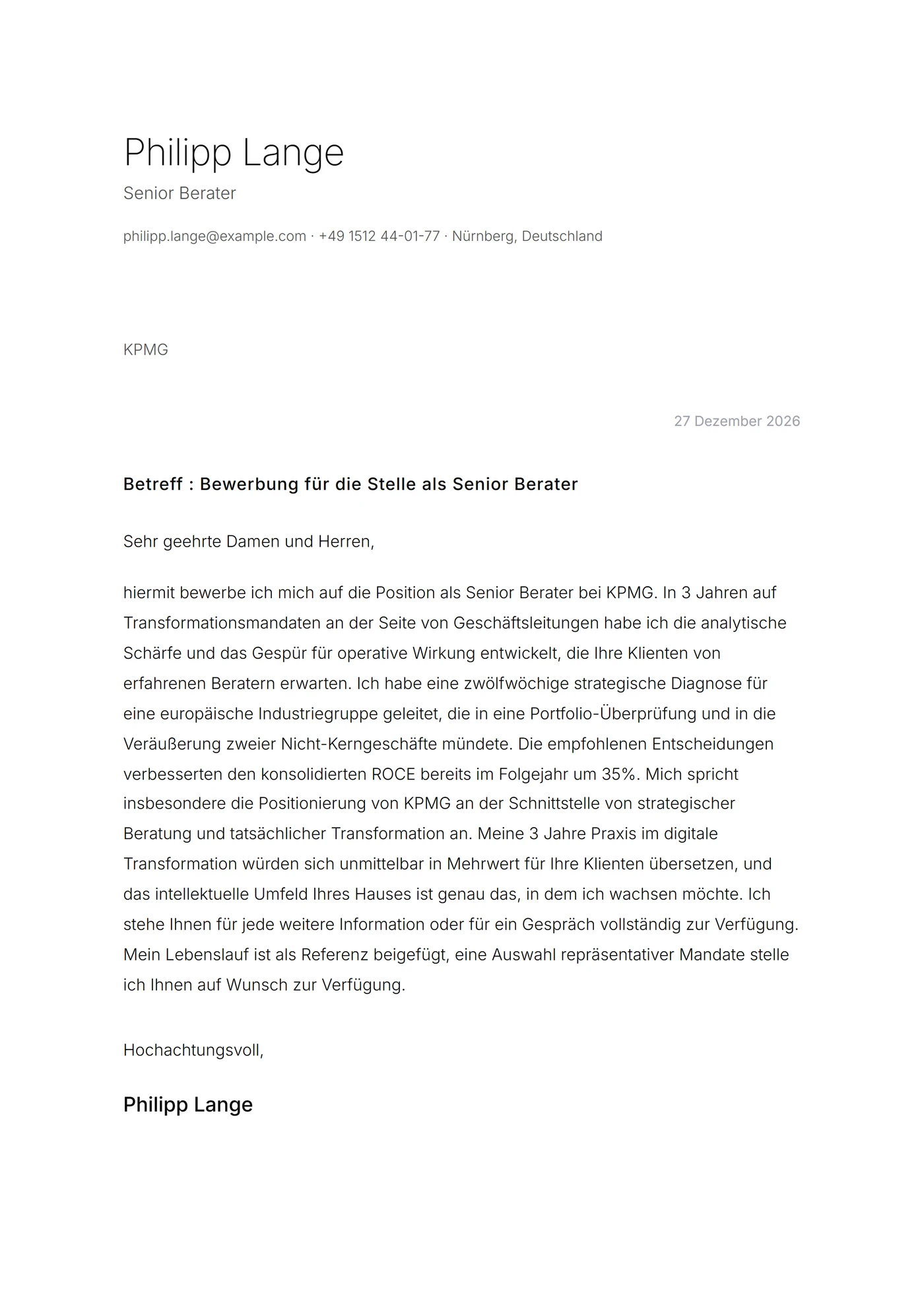 Philipp Lange

Senior Berater

philipp.lange@example.com · +49 1512 44-01-77 · Nürnberg, Deutschland

KPMG

27 Dezember 2026

Betreff : Bewerbung für die Stelle als Senior Berater

Sehr geehrte Damen und Herren,

hiermit bewerbe ich mich auf die Position als Senior Berater bei KPMG. In 3 Jahren auf Transformationsmandaten an der Seite von Geschäftsleitungen habe ich die analytische Schärfe und das Gespür für operative Wirkung entwickelt, die Ihre Klienten von erfahrenen Beratern erwarten. Ich habe eine zwölfwöchige strategische Diagnose für eine europäische Industriegruppe geleitet, die in eine Portfolio-Überprüfung und in die Veräußerung zweier Nicht-Kerngeschäfte mündete. Die empfohlenen Entscheidungen verbesserten den konsolidierten ROCE bereits im Folgejahr um 35%. Mich spricht insbesondere die Positionierung von KPMG an der Schnittstelle von strategischer Beratung und tatsächlicher Transformation an. Meine 3 Jahre Praxis im digitale Transformation würden sich unmittelbar in Mehrwert für Ihre Klienten übersetzen, und das intellektuelle Umfeld Ihres Hauses ist genau das, in dem ich wachsen möchte. Ich stehe Ihnen für jede weitere Information oder für ein Gespräch vollständig zur Verfügung. Mein Lebenslauf ist als Referenz beigefügt, eine Auswahl repräsentativer Mandate stelle ich Ihnen auf Wunsch zur Verfügung.

Hochachtungsvoll,

Philipp Lange